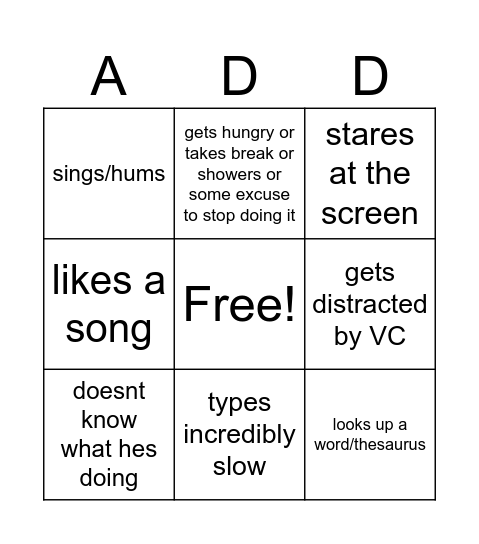 | A | D | D |
|---|---|---|
| sings/hums | gets hungry or takes break or showers or some excuse to stop doing it | stares at the screen |
| likes a song | Free! | gets distracted by VC |
| doesnt know what hes doing | types incredibly slow | looks up a word/thesaurus |